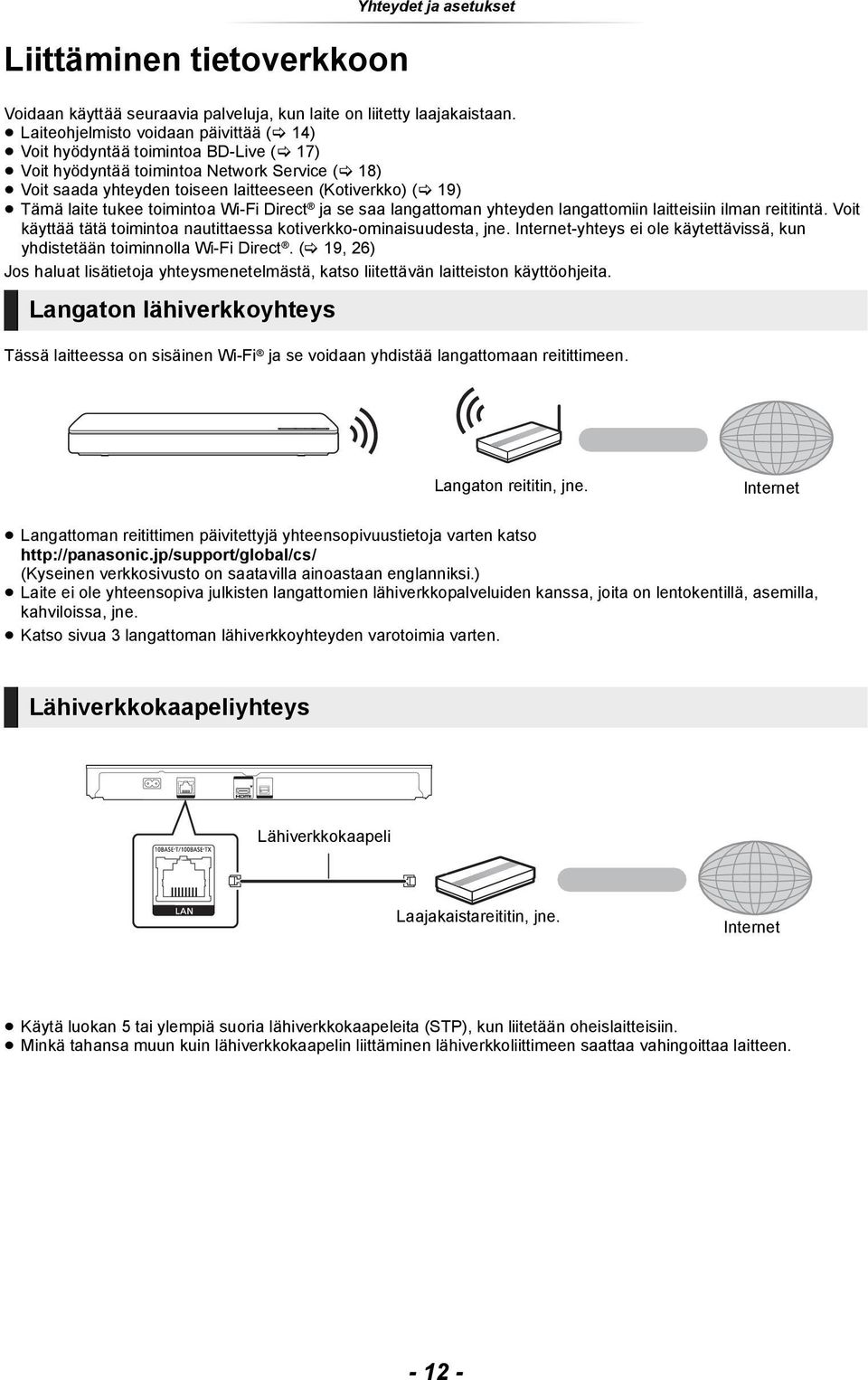 Yhteydet ja asetukset

Liittäminen tietoverkkoon

Voidaan käyttää seuraavia palveluja, kun laite on liitetty laajakaistaan.
● Laiteohjelmisto voidaan päivittää (⇨ 14)
● Voit hyödyntää toimintoa BD-Live (⇨ 17)
● Voit hyödyntää toimintoa Network Service (⇨ 18)
● Voit saada yhteyden toiseen laitteeseen (Kotiverkko) (⇨ 19)
● Tämä laite tukee toimintoa Wi-Fi Direct® ja se saa langattoman yhteyden langattomiin laitteisiin ilman reititintä. Voit käyttää tätä toimintoa nautittaessa kotiverkko-ominaisuudesta, jne. Internet-yhteys ei ole käytettävissä, kun yhdistetään toiminnolla Wi-Fi Direct®. (⇨ 19, 26)
Jos haluat lisätietoja yhteysmenetelmästä, katso liitettävän laitteiston käyttöohjeita.

Langaton lähiverkkoyhteys

Tässä laitteessa on sisäinen Wi-Fi® ja se voidaan yhdistää langattomaan reitittimeen.

Langaton reititin, jne.
Internet

● Langattoman reitittimen päivitettyjä yhteensopivuustietoja varten katso http://panasonic.jp/support/global/cs/
(Kyseinen verkkosivusto on saatavilla ainoastaan englanniksi.)
● Laite ei ole yhteensopiva julkisten langattomien lähiverkkopalveluiden kanssa, joita on lentokentillä, asemilla, kahviloissa, jne.
● Katso sivua 3 langattoman lähiverkkoyhteyden varotoimia varten.

Lähiverkkokaapeliyhteys

10BASE-T/100BASE-TX
LAN
Lähiverkkokaapeli
Laajakaistareititin, jne.
Internet

● Käytä luokan 5 tai ylempiä suoria lähiverkkokaapeleita (STP), kun liitetään oheislaitteisiin.
● Minkä tahansa muun kuin lähiverkkokaapelin liittäminen lähiverkkoliittimeen saattaa vahingoittaa laitteen.

- 12 -